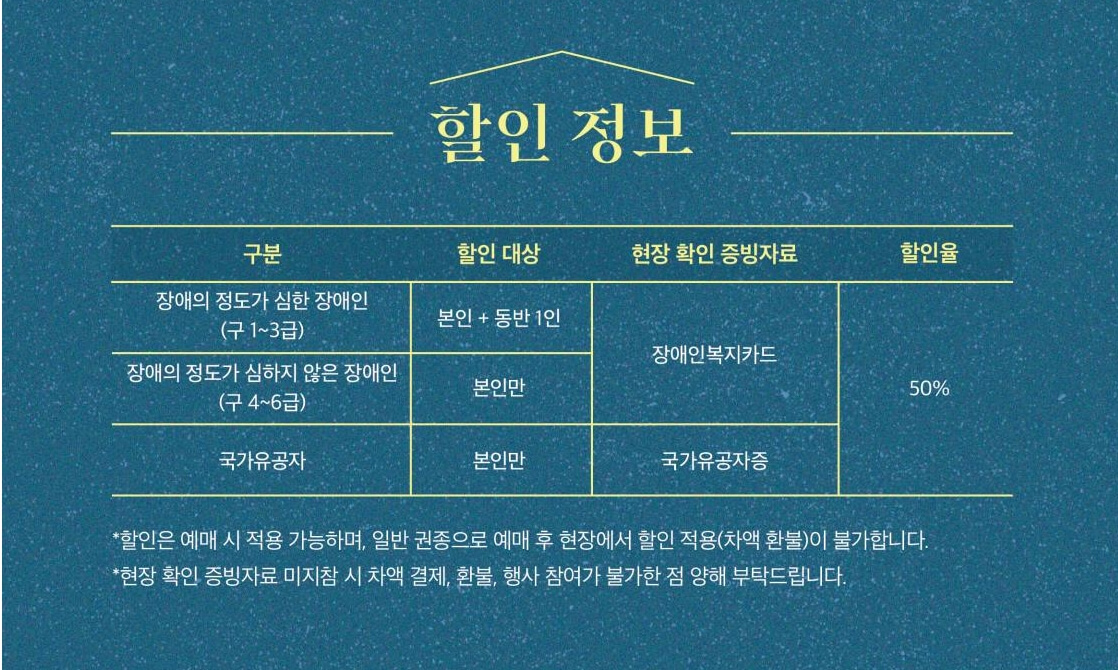 할인 정보

| 구분 | 할인 대상 | 현장 확인 증빙자료 | 할인율 |
|---|---|---|---|
| 장애의 정도가 심한 장애인 (구 1~3급) | 본인 + 동반 1인 | 장애인복지카드 | 50% |
| 장애의 정도가 심하지 않은 장애인 (구 4~6급) | 본인만 | | |
| 국가유공자 | 본인만 | 국가유공자증 | |

*할인은 예매 시 적용 가능하며, 일반 권종으로 예매 후 현장에서 할인 적용(차액 환불)이 불가합니다.

*현장 확인 증빙자료 미지참 시 차액 결제, 환불, 행사 참여가 불가한 점 양해 부탁드립니다.